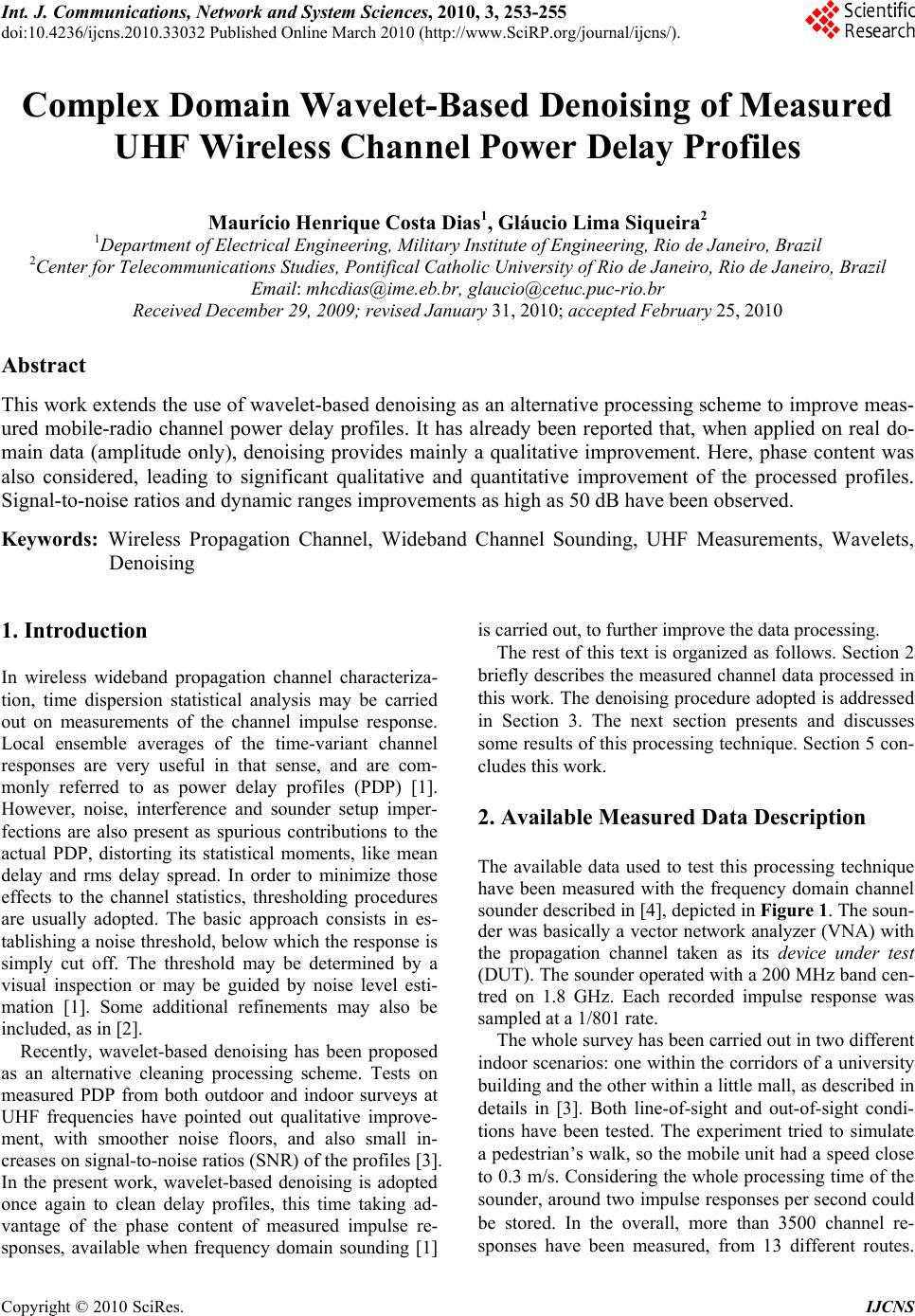 Int. J. Communications, Network and System Sciences, 2010, 3, 253-255
doi:10.4236/ijcns.2010.33032 Published Online March 2010 (http://www.SciRP.org/journal/ijcns/).

Scientific Research

Complex Domain Wavelet-Based Denoising of Measured UHF Wireless Channel Power Delay Profiles

Maurício Henrique Costa Dias$^1$, Gláucio Lima Siqueira$^2$
$^1$Department of Electrical Engineering, Military Institute of Engineering, Rio de Janeiro, Brazil
$^2$Center for Telecommunications Studies, Pontifical Catholic University of Rio de Janeiro, Rio de Janeiro, Brazil
Email: mhcdias@ime.eb.br, glaucio@cetuc.puc-rio.br
Received December 29, 2009; revised January 31, 2010; accepted February 25, 2010

Abstract

This work extends the use of wavelet-based denoising as an alternative processing scheme to improve measured mobile-radio channel power delay profiles. It has already been reported that, when applied on real domain data (amplitude only), denoising provides mainly a qualitative improvement. Here, phase content was also considered, leading to significant qualitative and quantitative improvement of the processed profiles. Signal-to-noise ratios and dynamic ranges improvements as high as 50 dB have been observed.

Keywords: Wireless Propagation Channel, Wideband Channel Sounding, UHF Measurements, Wavelets, Denoising

1. Introduction

In wireless wideband propagation channel characterization, time dispersion statistical analysis may be carried out on measurements of the channel impulse response. Local ensemble averages of the time-variant channel responses are very useful in that sense, and are commonly referred to as power delay profiles (PDP) [1]. However, noise, interference and sounder setup imperfections are also present as spurious contributions to the actual PDP, distorting its statistical moments, like mean delay and rms delay spread. In order to minimize those effects to the channel statistics, thresholding procedures are usually adopted. The basic approach consists in establishing a noise threshold, below which the response is simply cut off. The threshold may be determined by a visual inspection or may be guided by noise level estimation [1]. Some additional refinements may also be included, as in [2].

Recently, wavelet-based denoising has been proposed as an alternative cleaning processing scheme. Tests on measured PDP from both outdoor and indoor surveys at UHF frequencies have pointed out qualitative improvement, with smoother noise floors, and also small increases on signal-to-noise ratios (SNR) of the profiles [3]. In the present work, wavelet-based denoising is adopted once again to clean delay profiles, this time taking advantage of the phase content of measured impulse responses, available when frequency domain sounding [1] is carried out, to further improve the data processing.

The rest of this text is organized as follows. Section 2 briefly describes the measured channel data processed in this work. The denoising procedure adopted is addressed in Section 3. The next section presents and discusses some results of this processing technique. Section 5 concludes this work.

2. Available Measured Data Description

The available data used to test this processing technique have been measured with the frequency domain channel sounder described in [4], depicted in Figure 1. The sounder was basically a vector network analyzer (VNA) with the propagation channel taken as its device under test (DUT). The sounder operated with a 200 MHz band centred on 1.8 GHz. Each recorded impulse response was sampled at a 1/801 rate.

The whole survey has been carried out in two different indoor scenarios: one within the corridors of a university building and the other within a little mall, as described in details in [3]. Both line-of-sight and out-of-sight conditions have been tested. The experiment tried to simulate a pedestrian's walk, so the mobile unit had a speed close to 0.3 m/s. Considering the whole processing time of the sounder, around two impulse responses per second could be stored. In the overall, more than 3500 channel responses have been measured, from 13 different routes.

Copyright © 2010 SciRes. IJCNS